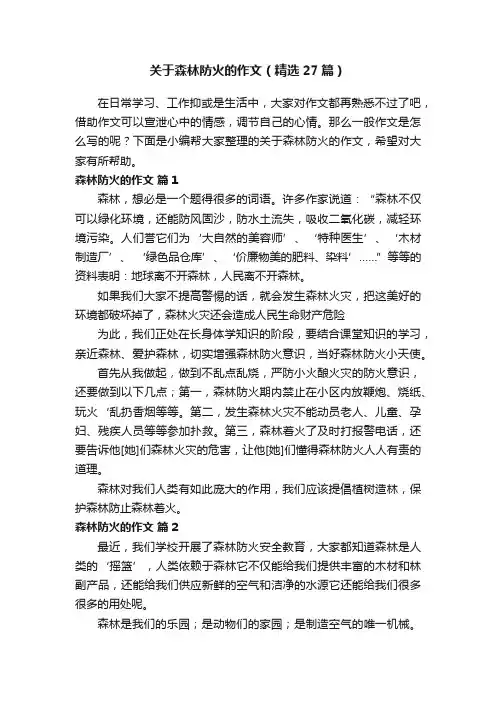 关于森林防火的作文（精选27篇）

在日常学习、工作抑或是生活中，大家对作文都再熟悉不过了吧，借助作文可以宣泄心中的情感，调节自己的心情。那么一般作文是怎么写的呢？下面是小编帮大家整理的关于森林防火的作文，希望对大家有所帮助。

森林防火的作文 篇1

森林，想必是一个题得很多的词语。许多作家说道：“森林不仅可以绿化环境，还能防风固沙，防水土流失，吸收二氧化碳，减轻环境污染。人们誉它们为‘大自然的美容师’、‘特种医生’、‘木材制造厂’、‘绿色品仓库’、‘价廉物美的肥料、染料’……”等等的资料表明：地球离不开森林，人民离不开森林。

如果我们大家不提高警惕的话，就会发生森林火灾，把这美好的环境都破坏掉了，森林火灾还会造成人民生命财产危险

为此，我们正处在长身体学知识的阶段，要结合课堂知识的学习，亲近森林、爱护森林，切实增强森林防火意识，当好森林防火小天使。

首先从我做起，做到不乱点乱烧，严防小火酿火灾的防火意识，还要做到以下几点；第一，森林防火期内禁止在小区内放鞭炮、烧纸、玩火‘乱扔香烟等等。第二，发生森林火灾不能动员老人、儿童、孕妇、残疾人员等等参加扑救。第三，森林着火了及时打报警电话，还要告诉他[她]们森林火灾的危害，让他[她]们懂得森林防火人人有责的道理。

森林对我们人类有如此庞大的作用，我们应该提倡植树造林，保护森林防止森林着火。

森林防火的作文 篇2

最近，我们学校开展了森林防火安全教育，大家都知道森林是人类的‘摇篮’，人类依赖于森林它不仅能给我们提供丰富的木材和林副产品，还能给我们供应新鲜的空气和洁净的水源它还能给我们很多很多的用处呢。

森林是我们的乐园；是动物们的家园；是制造空气的唯一机械。